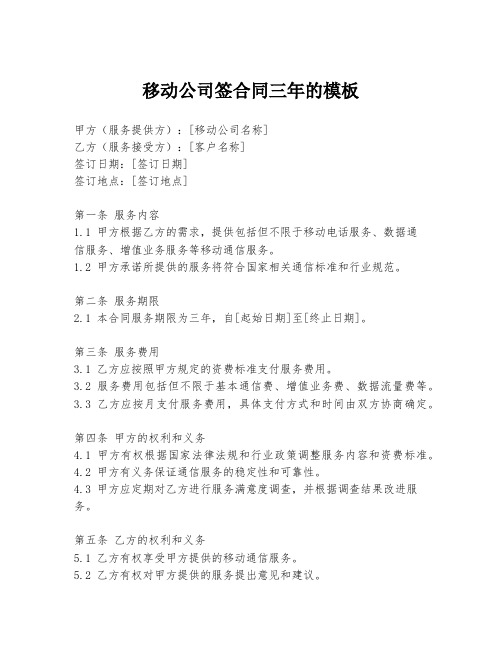 移动公司签合同三年的模板

甲方（服务提供方）：[移动公司名称]
乙方（服务接受方）：[客户名称]
签订日期：[签订日期]
签订地点：[签订地点]

第一条 服务内容
1.1 甲方根据乙方的需求，提供包括但不限于移动电话服务、数据通信服务、增值业务服务等移动通信服务。
1.2 甲方承诺所提供的服务将符合国家相关通信标准和行业规范。

第二条 服务期限
2.1 本合同服务期限为三年，自[起始日期]至[终止日期]。

第三条 服务费用
3.1 乙方应按照甲方规定的资费标准支付服务费用。
3.2 服务费用包括但不限于基本通信费、增值业务费、数据流量费等。
3.3 乙方应按月支付服务费用，具体支付方式和时间由双方协商确定。

第四条 甲方的权利和义务
4.1 甲方有权根据国家法律法规和行业政策调整服务内容和资费标准。
4.2 甲方有义务保证通信服务的稳定性和可靠性。
4.3 甲方应定期对乙方进行服务满意度调查，并根据调查结果改进服务。

第五条 乙方的权利和义务
5.1 乙方有权享受甲方提供的移动通信服务。
5.2 乙方有权对甲方提供的服务提出意见和建议。